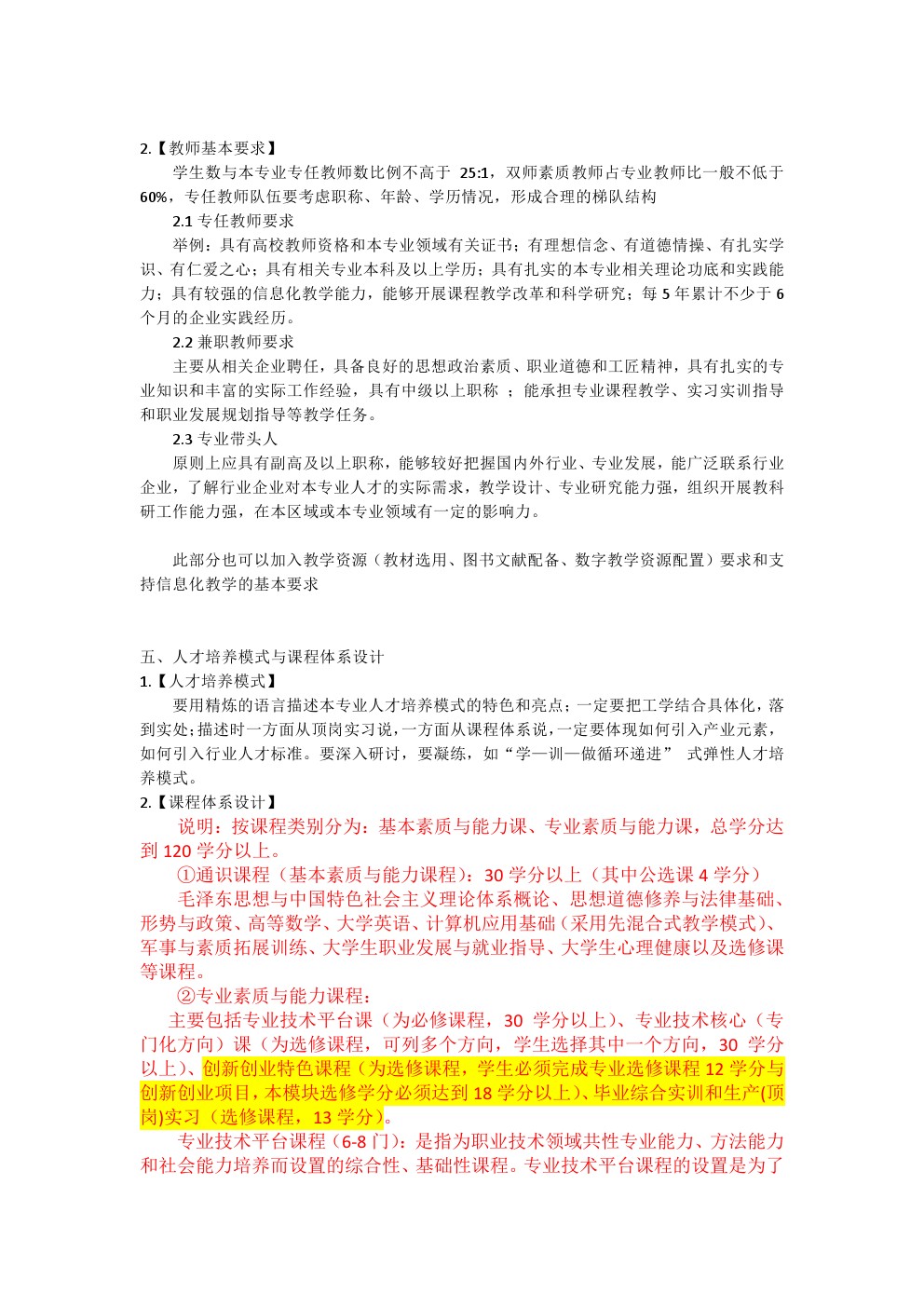 2.【教师基本要求】

学生数与本专业专任教师数比例不高于 25:1，双师素质教师占专业教师比一般不低于 60%，专任教师队伍要考虑职称、年龄、学历情况，形成合理的梯队结构

2.1 专任教师要求

举例：具有高校教师资格和本专业领域有关证书；有理想信念、有道德情操、有扎实学识、有仁爱之心；具有相关专业本科及以上学历；具有扎实的本专业相关理论功底和实践能力；具有较强的信息化教学能力，能够开展课程教学改革和科学研究；每 5 年累计不少于 6 个月的企业实践经历。

2.2 兼职教师要求

主要从相关企业聘任，具备良好的思想政治素质、职业道德和工匠精神，具有扎实的专业知识和丰富的实际工作经验，具有中级以上职称 ；能承担专业课程教学、实习实训指导和职业发展规划指导等教学任务。

2.3 专业带头人

原则上应具有副高及以上职称，能够较好把握国内外行业、专业发展，能广泛联系行业企业，了解行业企业对本专业人才的实际需求，教学设计、专业研究能力强，组织开展教科研工作能力强，在本区域或本专业领域有一定的影响力。

此部分也可以加入教学资源（教材选用、图书文献配备、数字教学资源配置）要求和支持信息化教学的基本要求

五、人才培养模式与课程体系设计

1.【人才培养模式】

要用精炼的语言描述本专业人才培养模式的特色和亮点；一定要把工学结合具体化，落到实处;描述时一方面从顶岗实习说，一方面从课程体系说，一定要体现如何引入产业元素，如何引入行业人才标准。要深入研讨，要凝练，如“学—训—做循环递进” 式弹性人才培养模式。

2.【课程体系设计】

说明：按课程类别分为：基本素质与能力课、专业素质与能力课，总学分达到 120 学分以上。

①通识课程（基本素质与能力课程）：30 学分以上（其中公选课 4 学分）

毛泽东思想与中国特色社会主义理论体系概论、思想道德修养与法律基础、形势与政策、高等数学、大学英语、计算机应用基础（采用先混合式教学模式）、军事与素质拓展训练、大学生职业发展与就业指导、大学生心理健康以及选修课等课程。

②专业素质与能力课程：

主要包括专业技术平台课（为必修课程，30 学分以上）、专业技术核心（专门化方向）课（为选修课程，可列多个方向，学生选择其中一个方向，30 学分以上）、创新创业特色课程（为选修课程，学生必须完成专业选修课程 12 学分与创新创业项目，本模块选修学分必须达到 18 学分以上）、毕业综合实训和生产(顶岗)实习（选修课程，13 学分）。

专业技术平台课程（6-8 门）：是指为职业技术领域共性专业能力、方法能力和社会能力培养而设置的综合性、基础性课程。专业技术平台课程的设置是为了